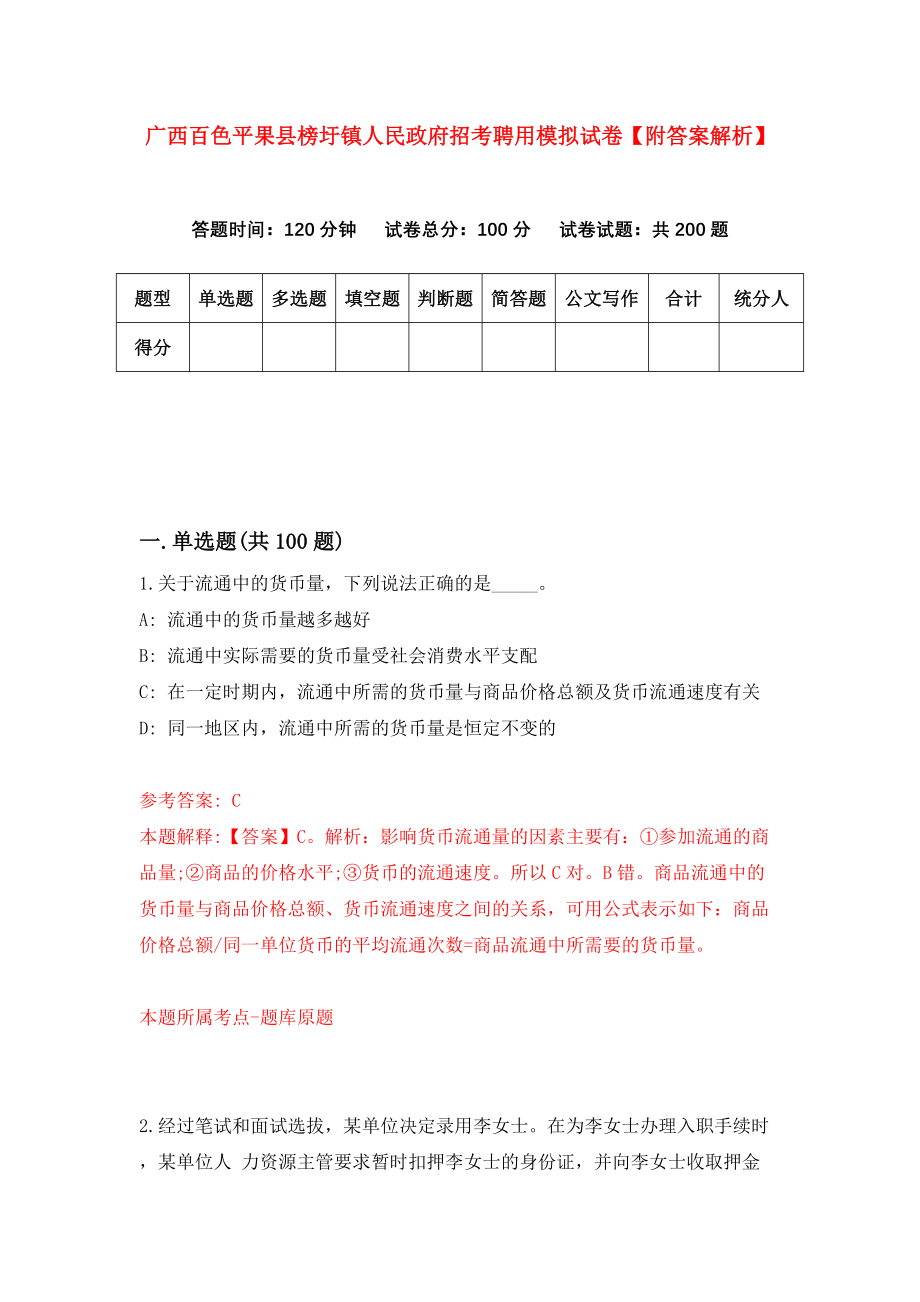 广西百色平果县榜圩镇人民政府招考聘用模拟试卷【附答案解析】

答题时间：120 分钟　试卷总分：100 分　试卷试题：共 200 题

| 题型 | 单选题 | 多选题 | 填空题 | 判断题 | 简答题 | 公文写作 | 合计 | 统分人 |
|---|---|---|---|---|---|---|---|---|
| 得分 | | | | | | | | |

一.单选题(共 100 题)

1.关于流通中的货币量，下列说法正确的是_____。
A: 流通中的货币量越多越好
B: 流通中实际需要的货币量受社会消费水平支配
C: 在一定时期内，流通中所需的货币量与商品价格总额及货币流通速度有关
D: 同一地区内，流通中所需的货币量是恒定不变的

参考答案: C
本题解释:【答案】C。解析：影响货币流通量的因素主要有：①参加流通的商品量;②商品的价格水平;③货币的流通速度。所以 C 对。B 错。商品流通中的货币量与商品价格总额、货币流通速度之间的关系，可用公式表示如下：商品价格总额/同一单位货币的平均流通次数=商品流通中所需要的货币量。

本题所属考点-题库原题

2.经过笔试和面试选拔，某单位决定录用李女士。在为李女士办理入职手续时，某单位人 力资源主管要求暂时扣押李女士的身份证，并向李女士收取押金